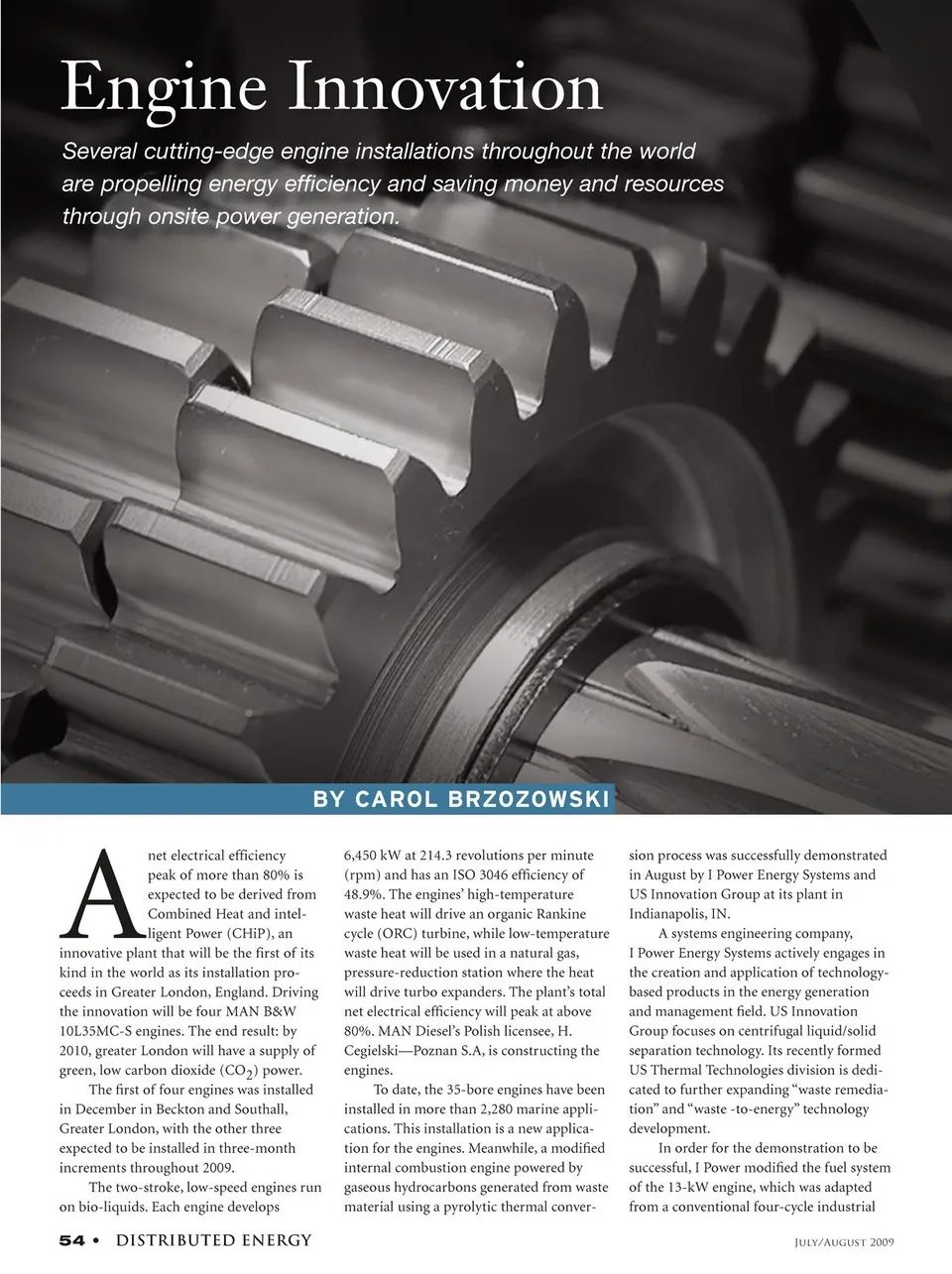 Engine Innovation

Several cutting-edge engine installations throughout the world are propelling energy efficiency and saving money and resources through onsite power generation.

BY CAROL BRZOZOWSKI

A net electrical efficiency peak of more than 80% is expected to be derived from Combined Heat and intelligent Power (CHiP), an innovative plant that will be the first of its kind in the world as its installation proceeds in Greater London, England. Driving the innovation will be four MAN B&W 10L35MC-S engines. The end result: by 2010, greater London will have a supply of green, low carbon dioxide ($CO_2$) power.

The first of four engines was installed in December in Beckton and Southall, Greater London, with the other three expected to be installed in three-month increments throughout 2009.

The two-stroke, low-speed engines run on bio-liquids. Each engine develops 6,450 kW at 214.3 revolutions per minute (rpm) and has an ISO 3046 efficiency of 48.9%. The engines' high-temperature waste heat will drive an organic Rankine cycle (ORC) turbine, while low-temperature waste heat will be used in a natural gas, pressure-reduction station where the heat will drive turbo expanders. The plant's total net electrical efficiency will peak at above 80%. MAN Diesel's Polish licensee, H. Cegielski—Poznan S.A, is constructing the engines.

To date, the 35-bore engines have been installed in more than 2,280 marine applications. This installation is a new application for the engines. Meanwhile, a modified internal combustion engine powered by gaseous hydrocarbons generated from waste material using a pyrolytic thermal conversion process was successfully demonstrated in August by I Power Energy Systems and US Innovation Group at its plant in Indianapolis, IN.

A systems engineering company, I Power Energy Systems actively engages in the creation and application of technology-based products in the energy generation and management field. US Innovation Group focuses on centrifugal liquid/solid separation technology. Its recently formed US Thermal Technologies division is dedicated to further expanding "waste remediation" and "waste -to-energy" technology development.

In order for the demonstration to be successful, I Power modified the fuel system of the 13-kW engine, which was adapted from a conventional four-cycle industrial

54 • DISTRIBUTED ENERGY

JULY/AUGUST 2009